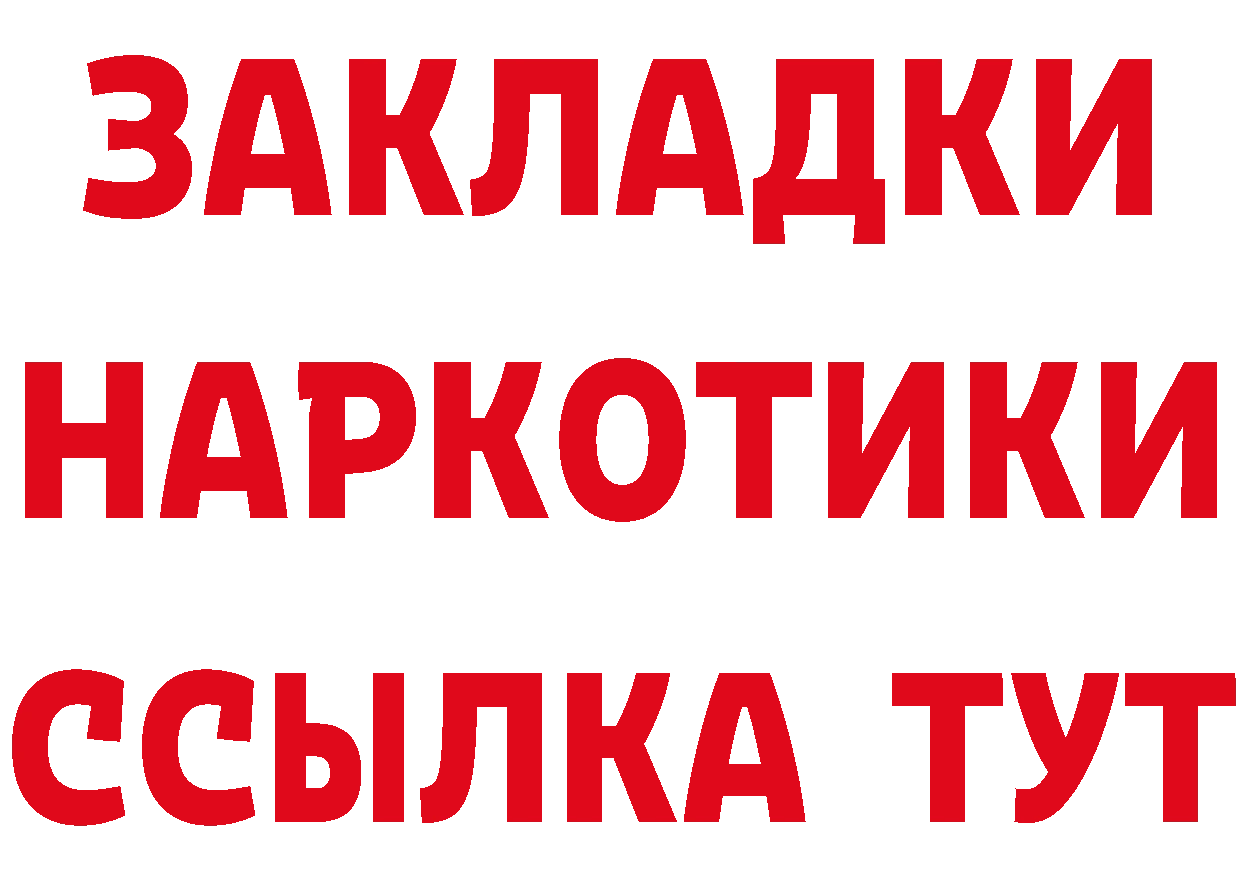 ЗАКЛАДКИ
НАРКОТИКИ
ССЫЛКА ТУТ